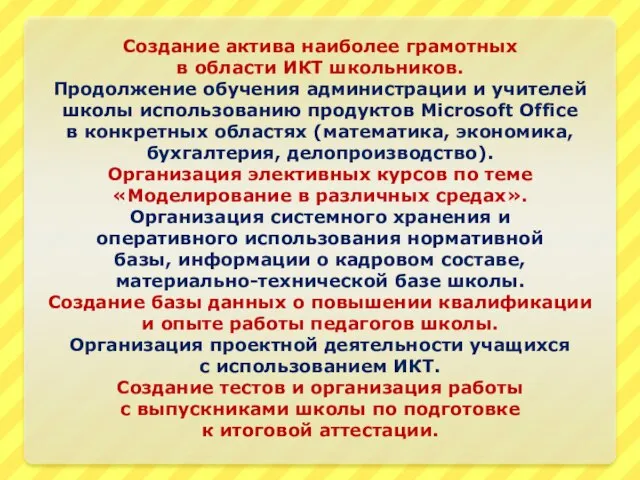 Создание актива наиболее грамотных в области ИКТ школьников.

Продолжение обучения администрации и учителей школы использованию продуктов Microsoft Office в конкретных областях (математика, экономика, бухгалтерия, делопроизводство).

Организация элективных курсов по теме «Моделирование в различных средах».

Организация системного хранения и оперативного использования нормативной базы, информации о кадровом составе, материально-технической базе школы.

Создание базы данных о повышении квалификации и опыте работы педагогов школы.

Организация проектной деятельности учащихся с использованием ИКТ.

Создание тестов и организация работы с выпускниками школы по подготовке к итоговой аттестации.